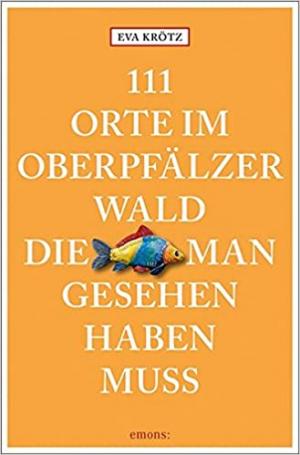 EVA KRÖTZ

111
ORTE IM
OBERPFÄLZER
WALD
DIE MAN
GESEHEN
HABEN
MUSS

emons: